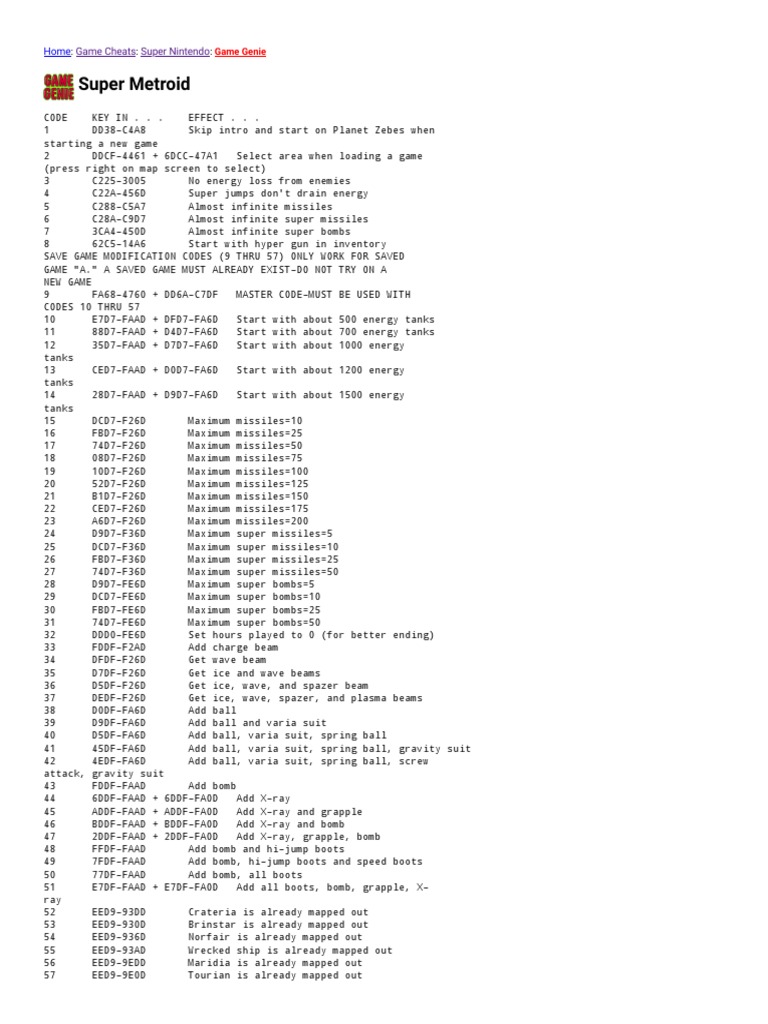 Home: Game Cheats: Super Nintendo: Game Genie

GAME GENIE Super Metroid

CODE KEY IN . . . EFFECT . . .
1 DD38-C4A8 Skip intro and start on Planet Zebes when starting a new game
2 DDCF-4461 + 6DCC-47A1 Select area when loading a game (press right on map screen to select)
3 C225-3005 No energy loss from enemies
4 C22A-456D Super jumps don't drain energy
5 C288-C5A7 Almost infinite missiles
6 C28A-C9D7 Almost infinite super missiles
7 3CA4-450D Almost infinite super bombs
8 62C5-14A6 Start with hyper gun in inventory
SAVE GAME MODIFICATION CODES (9 THRU 57) ONLY WORK FOR SAVED GAME "A." A SAVED GAME MUST ALREADY EXIST-DO NOT TRY ON A NEW GAME
9 FA68-4760 + DD6A-C7DF MASTER CODE-MUST BE USED WITH CODES 10 THRU 57
10 E7D7-FAAD + DFD7-FA6D Start with about 500 energy tanks
11 88D7-FAAD + D4D7-FA6D Start with about 700 energy tanks
12 35D7-FAAD + D7D7-FA6D Start with about 1000 energy tanks
13 CED7-FAAD + D0D7-FA6D Start with about 1200 energy tanks
14 28D7-FAAD + D9D7-FA6D Start with about 1500 energy tanks
15 DCD7-F26D Maximum missiles=10
16 FBD7-F26D Maximum missiles=25
17 74D7-F26D Maximum missiles=50
18 08D7-F26D Maximum missiles=75
19 10D7-F26D Maximum missiles=100
20 52D7-F26D Maximum missiles=125
21 B1D7-F26D Maximum missiles=150
22 CED7-F26D Maximum missiles=175
23 A6D7-F26D Maximum missiles=200
24 D9D7-F36D Maximum super missiles=5
25 DCD7-F36D Maximum super missiles=10
26 FBD7-F36D Maximum super missiles=25
27 74D7-F36D Maximum super missiles=50
28 D9D7-FE6D Maximum super bombs=5
29 DCD7-FE6D Maximum super bombs=10
30 FBD7-FE6D Maximum super bombs=25
31 74D7-FE6D Maximum super bombs=50
32 DDD0-FE6D Set hours played to 0 (for better ending)
33 FDDF-F2AD Add charge beam
34 DFDF-F26D Get wave beam
35 D7DF-F26D Get ice and wave beams
36 D5DF-F26D Get ice, wave, and spazer beam
37 DEDF-F26D Get ice, wave, spazer, and plasma beams
38 D0DF-FA6D Add ball
39 D9DF-FA6D Add ball and varia suit
40 D5DF-FA6D Add ball, varia suit, spring ball
41 45DF-FA6D Add ball, varia suit, spring ball, gravity suit
42 4EDF-FA6D Add ball, varia suit, spring ball, screw attack, gravity suit
43 FDDF-FAAD Add bomb
44 6DDF-FAAD + 6DDF-FA0D Add X-ray
45 ADDF-FAAD + ADDF-FA0D Add X-ray and grapple
46 BDDF-FAAD + BDDF-FA0D Add X-ray and bomb
47 2DDF-FAAD + 2DDF-FA0D Add X-ray, grapple, bomb
48 FFDF-FAAD Add bomb and hi-jump boots
49 7FDF-FAAD Add bomb, hi-jump boots and speed boots
50 77DF-FAAD Add bomb, all boots
51 E7DF-FAAD + E7DF-FA0D Add all boots, bomb, grapple, X-ray
52 EED9-93DD Crateria is already mapped out
53 EED9-930D Brinstar is already mapped out
54 EED9-936D Norfair is already mapped out
55 EED9-93AD Wrecked ship is already mapped out
56 EED9-9EDD Maridia is already mapped out
57 EED9-9E0D Tourian is already mapped out